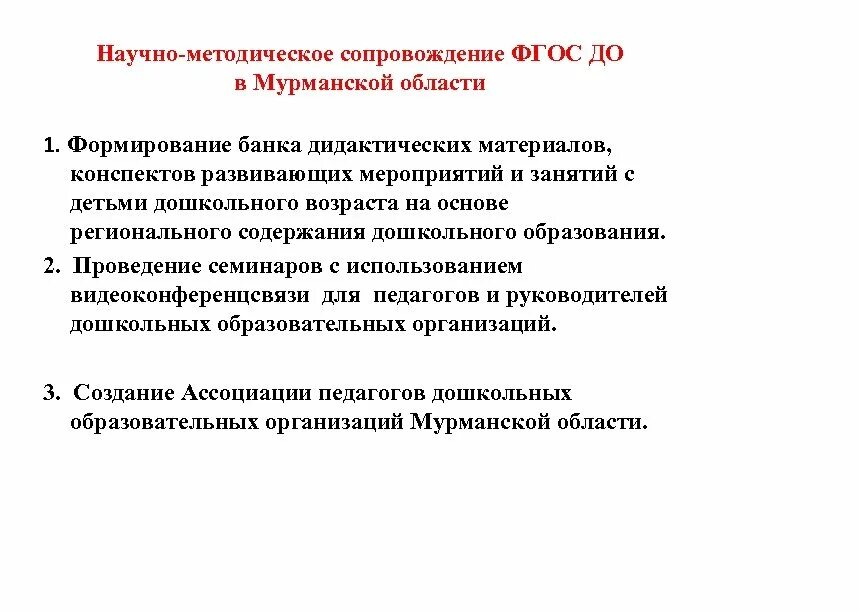 Научно-методическое сопровождение ФГОС ДО
в Мурманской области

1. Формирование банка дидактических материалов, конспектов развивающих мероприятий и занятий с детьми дошкольного возраста на основе регионального содержания дошкольного образования.

2. Проведение семинаров с использованием видеоконференцсвязи для педагогов и руководителей дошкольных образовательных организаций.

3. Создание Ассоциации педагогов дошкольных образовательных организаций Мурманской области.